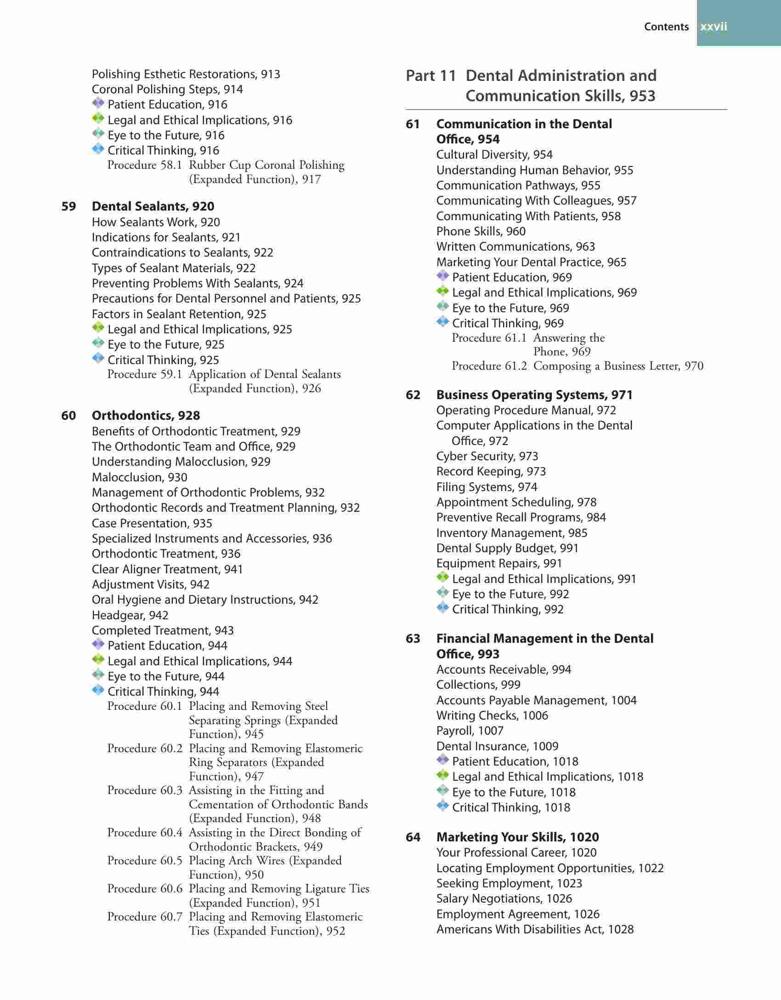 Contents xxvii

Polishing Esthetic Restorations, 913
Coronal Polishing Steps, 914
Patient Education, 916
Legal and Ethical Implications, 916
Eye to the Future, 916
Critical Thinking, 916
Procedure 58.1 Rubber Cup Coronal Polishing (Expanded Function), 917

59 Dental Sealants, 920
How Sealants Work, 920
Indications for Sealants, 921
Contraindications to Sealants, 922
Types of Sealant Materials, 922
Preventing Problems With Sealants, 924
Precautions for Dental Personnel and Patients, 925
Factors in Sealant Retention, 925
Legal and Ethical Implications, 925
Eye to the Future, 925
Critical Thinking, 925
Procedure 59.1 Application of Dental Sealants (Expanded Function), 926

60 Orthodontics, 928
Benefits of Orthodontic Treatment, 929
The Orthodontic Team and Office, 929
Understanding Malocclusion, 929
Malocclusion, 930
Management of Orthodontic Problems, 932
Orthodontic Records and Treatment Planning, 932
Case Presentation, 935
Specialized Instruments and Accessories, 936
Orthodontic Treatment, 936
Clear Aligner Treatment, 941
Adjustment Visits, 942
Oral Hygiene and Dietary Instructions, 942
Headgear, 942
Completed Treatment, 943
Patient Education, 944
Legal and Ethical Implications, 944
Eye to the Future, 944
Critical Thinking, 944
Procedure 60.1 Placing and Removing Steel Separating Springs (Expanded Function), 945
Procedure 60.2 Placing and Removing Elastomeric Ring Separators (Expanded Function), 947
Procedure 60.3 Assisting in the Fitting and Cementation of Orthodontic Bands (Expanded Function), 948
Procedure 60.4 Assisting in the Direct Bonding of Orthodontic Brackets, 949
Procedure 60.5 Placing Arch Wires (Expanded Function), 950
Procedure 60.6 Placing and Removing Ligature Ties (Expanded Function), 951
Procedure 60.7 Placing and Removing Elastomeric Ties (Expanded Function), 952

Part 11 Dental Administration and Communication Skills, 953

61 Communication in the Dental Office, 954
Cultural Diversity, 954
Understanding Human Behavior, 955
Communication Pathways, 955
Communicating With Colleagues, 957
Communicating With Patients, 958
Phone Skills, 960
Written Communications, 963
Marketing Your Dental Practice, 965
Patient Education, 969
Legal and Ethical Implications, 969
Eye to the Future, 969
Critical Thinking, 969
Procedure 61.1 Answering the Phone, 969
Procedure 61.2 Composing a Business Letter, 970

62 Business Operating Systems, 971
Operating Procedure Manual, 972
Computer Applications in the Dental Office, 972
Cyber Security, 973
Record Keeping, 973
Filing Systems, 974
Appointment Scheduling, 978
Preventive Recall Programs, 984
Inventory Management, 985
Dental Supply Budget, 991
Equipment Repairs, 991
Legal and Ethical Implications, 991
Eye to the Future, 992
Critical Thinking, 992

63 Financial Management in the Dental Office, 993
Accounts Receivable, 994
Collections, 999
Accounts Payable Management, 1004
Writing Checks, 1006
Payroll, 1007
Dental Insurance, 1009
Patient Education, 1018
Legal and Ethical Implications, 1018
Eye to the Future, 1018
Critical Thinking, 1018

64 Marketing Your Skills, 1020
Your Professional Career, 1020
Locating Employment Opportunities, 1022
Seeking Employment, 1023
Salary Negotiations, 1026
Employment Agreement, 1026
Americans With Disabilities Act, 1028